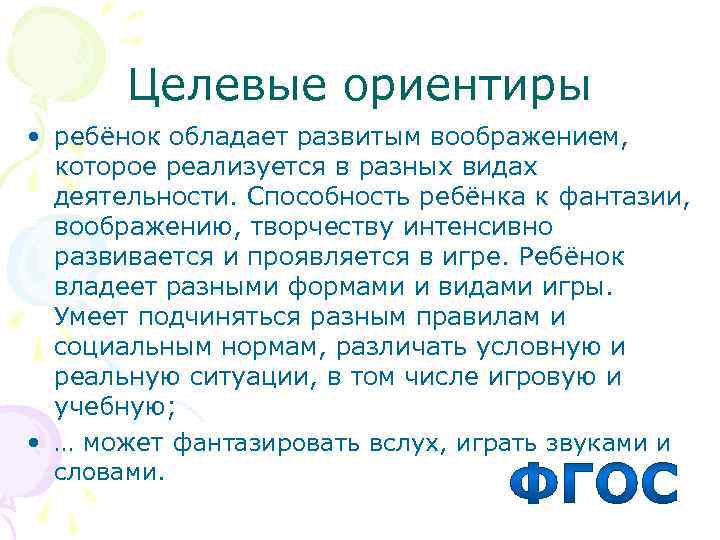 Целевые ориентиры

• ребёнок обладает развитым воображением, которое реализуется в разных видах деятельности. Способность ребёнка к фантазии, воображению, творчеству интенсивно развивается и проявляется в игре. Ребёнок владеет разными формами и видами игры. Умеет подчиняться разным правилам и социальным нормам, различать условную и реальную ситуации, в том числе игровую и учебную;

• … может фантазировать вслух, играть звуками и словами.

ФГОС